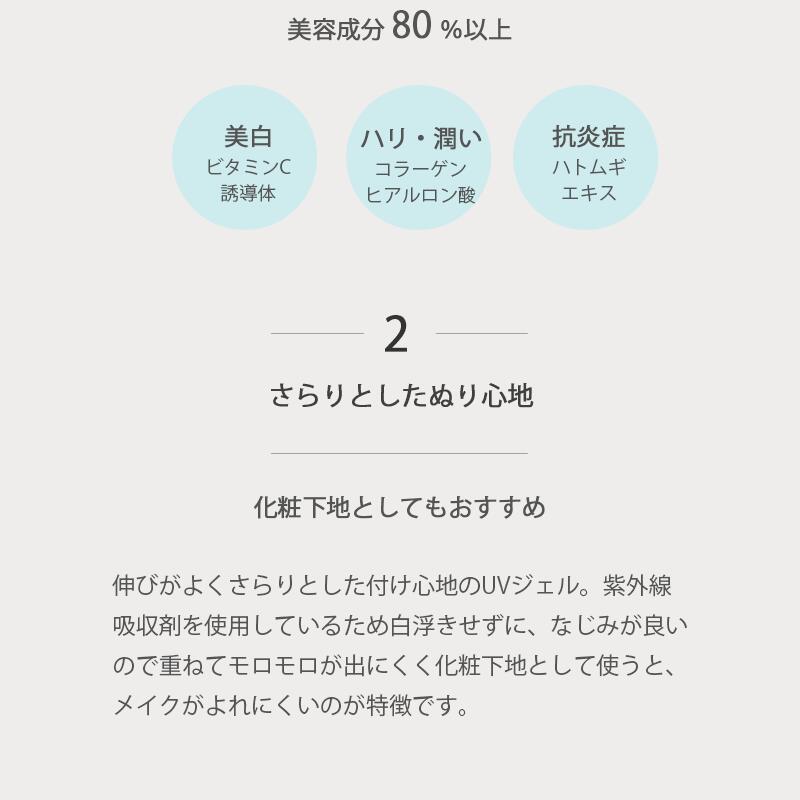 美容成分80%以上

美白
ビタミンC
誘導体

ハリ・潤い
コラーゲン
ヒアルロン酸

抗炎症
ハトムギ
エキス

2

さらりとしたぬり心地

化粧下地としてもおすすめ

伸びがよくさらりとした付け心地のUVジェル。紫外線吸収剤を使用しているため白浮きせずに、なじみが良いので重ねてモロモロが出にくく化粧下地として使うと、メイクがよれにくいのが特徴です。